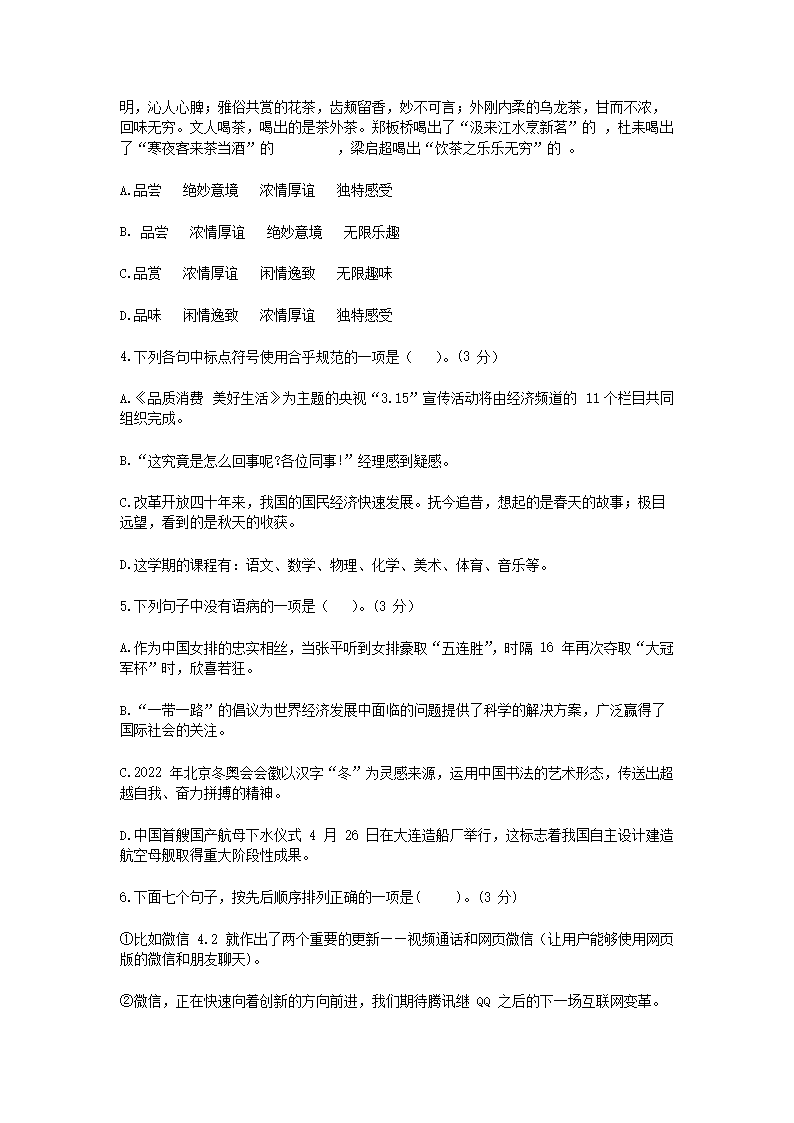 明，沁人心脾；雅俗共赏的花茶，齿颊留香，妙不可言；外刚内柔的乌龙茶，甘而不浓，回味无穷。文人喝茶，喝出的是茶外茶。郑板桥喝出了“汲来江水烹新茗”的 ，杜耒喝出了“寒夜客来茶当酒”的 ，梁启超喝出“饮茶之乐乐无穷”的 。

A.品尝 绝妙意境 浓情厚谊 独特感受

B. 品尝 浓情厚谊 绝妙意境 无限乐趣

C.品赏 浓情厚谊 闲情逸致 无限趣味

D.品味 闲情逸致 浓情厚谊 独特感受

4.下列各句中标点符号使用合乎规范的一项是（ ）。(3 分）

A.《品质消费 美好生活》为主题的央视“3.15”宣传活动将由经济频道的 11 个栏目共同组织完成。

B.“这究竟是怎么回事呢?各位同事!”经理感到疑惑。

C.改革开放四十年来，我国的国民经济快速发展。抚今追昔，想起的是春天的故事；极目远望，看到的是秋天的收获。

D.这学期的课程有：语文、数学、物理、化学、美术、体育、音乐等。

5.下列句子中没有语病的一项是（ ）。(3 分）

A.作为中国女排的忠实粉丝，当张平听到女排豪取“五连胜”，时隔 16 年再次夺取“大冠军杯”时，欣喜若狂。

B.“一带一路”的倡议为世界经济发展中面临的问题提供了科学的解决方案，广泛赢得了国际社会的关注。

C.2022 年北京冬奥会会徽以汉字“冬”为灵感来源，运用中国书法的艺术形态，传送出超越自我、奋力拼搏的精神。

D.中国首艘国产航母下水仪式 4 月 26 日在大连造船厂举行，这标志着我国自主设计建造航空母舰取得重大阶段性成果。

6.下面七个句子，按先后顺序排列正确的一项是( )。(3 分)

①比如微信 4.2 就作出了两个重要的更新——视频通话和网页微信（让用户能够使用网页版的微信和朋友聊天）。

②微信，正在快速向着创新的方向前进，我们期待腾讯继 QQ 之后的下一场互联网变革。